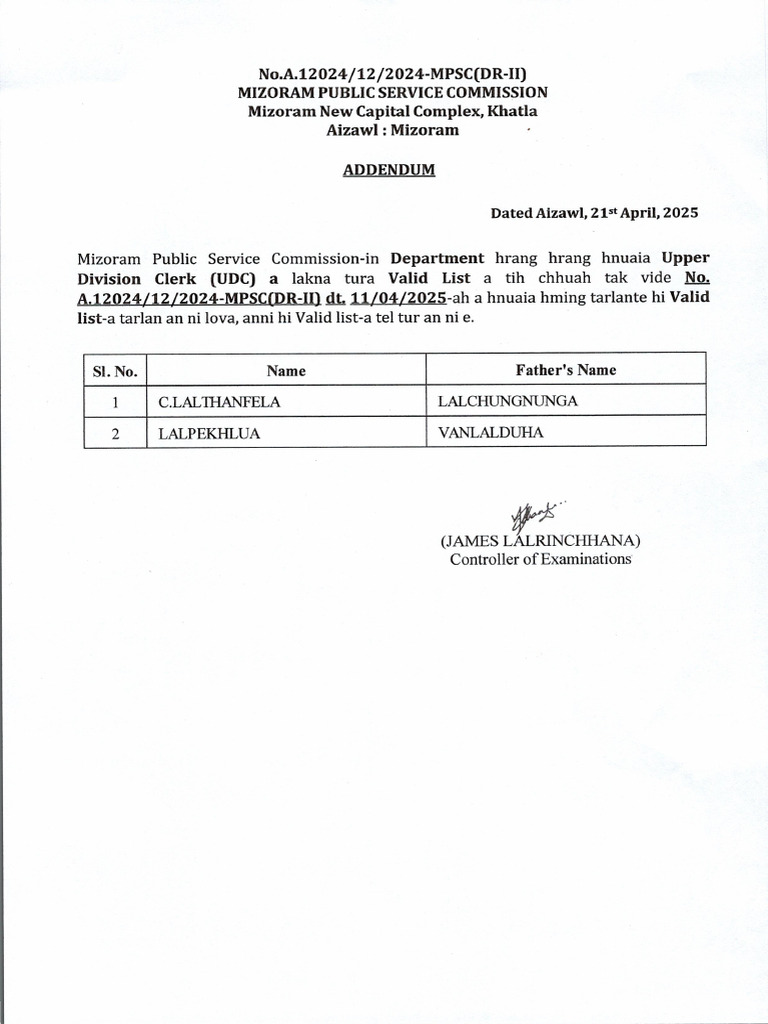 No.A.12024/12/2024-MPSC(DR-II)
MIZORAM PUBLIC SERVICE COMMISSION
Mizoram New Capital Complex, Khatla
Aizawl : Mizoram

ADDENDUM

Dated Aizawl, 21st April, 2025

Mizoram Public Service Commission-in Department hrang hrang hnuaia Upper Division Clerk (UDC) a lakna tura Valid List a tih chhuah tak vide No. A.12024/12/2024-MPSC(DR-II) dt. 11/04/2025-ah a hnuaia hming tarlante hi Valid list-a tarlan an ni lova, anni hi Valid list-a tel tur an ni e.

| Sl. No. | Name | Father's Name |
|---|---|---|
| 1 | C.LALTHANFELA | LALCHUNGNUNGA |
| 2 | LALPEKHLUA | VANLALDUHA |

(JAMES LALRINCHHANA)
Controller of Examinations